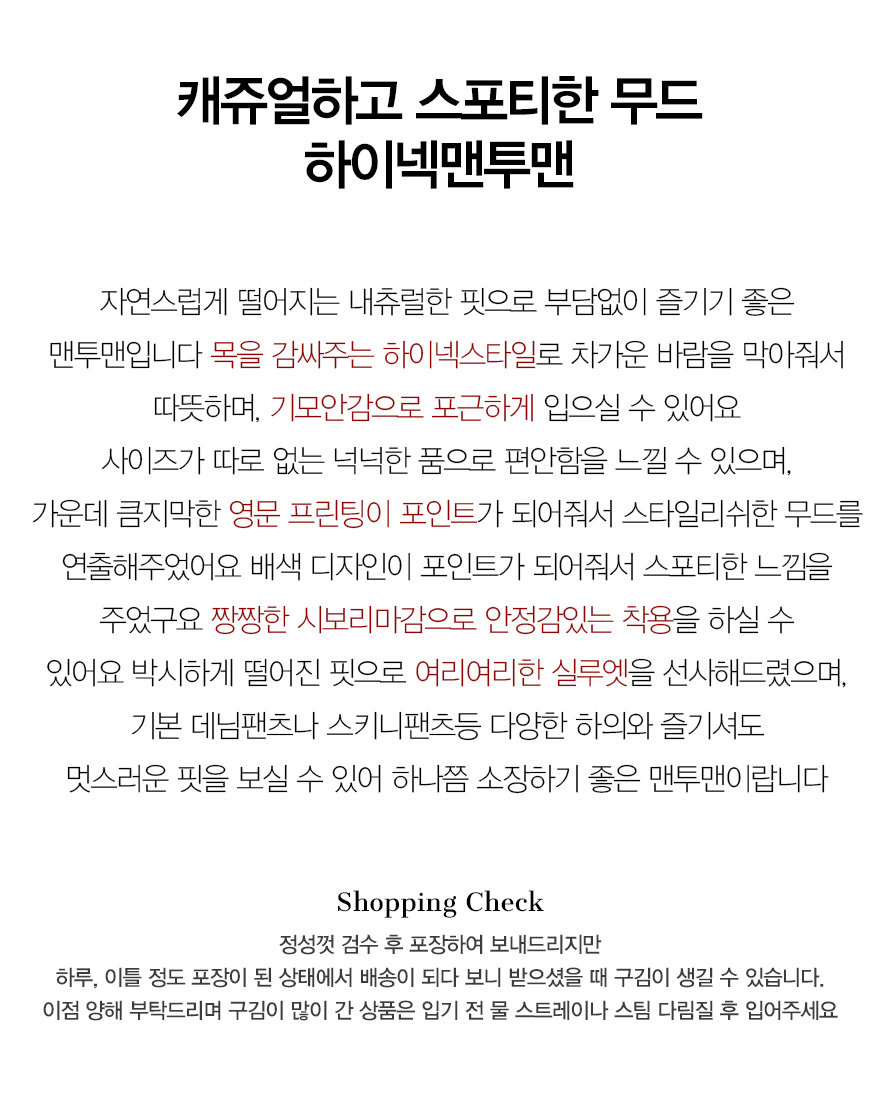 캐쥬얼하고 스포티한 무드
하이넥맨투맨

자연스럽게 떨어지는 내츄럴한 핏으로 부담없이 즐기기 좋은 맨투맨입니다 목을 감싸주는 하이넥스타일로 차가운 바람을 막아줘서 따뜻하며, 기모안감으로 포근하게 입으실 수 있어요 사이즈가 따로 없는 넉넉한 품으로 편안함을 느낄 수 있으며, 가운데 큼지막한 영문 프린팅이 포인트가 되어줘서 스타일리쉬한 무드를 연출해주었어요 배색 디자인이 포인트가 되어줘서 스포티한 느낌을 주었구요 짱짱한 시보리마감으로 안정감있는 착용을 하실 수 있어요 박시하게 떨어진 핏으로 여리여리한 실루엣을 선사해드렸으며, 기본 데님팬츠나 스키니팬츠등 다양한 하의와 즐기셔도 멋스러운 핏을 보실 수 있어 하나쯤 소장하기 좋은 맨투맨이랍니다

Shopping Check
정성껏 검수 후 포장하여 보내드리지만
하루, 이틀 정도 포장이 된 상태에서 배송이 되다 보니 받으셨을 때 구김이 생길 수 있습니다.
이점 양해 부탁드리며 구김이 많이 간 상품은 입기 전 물 스트레이나 스팀 다림질 후 입어주세요